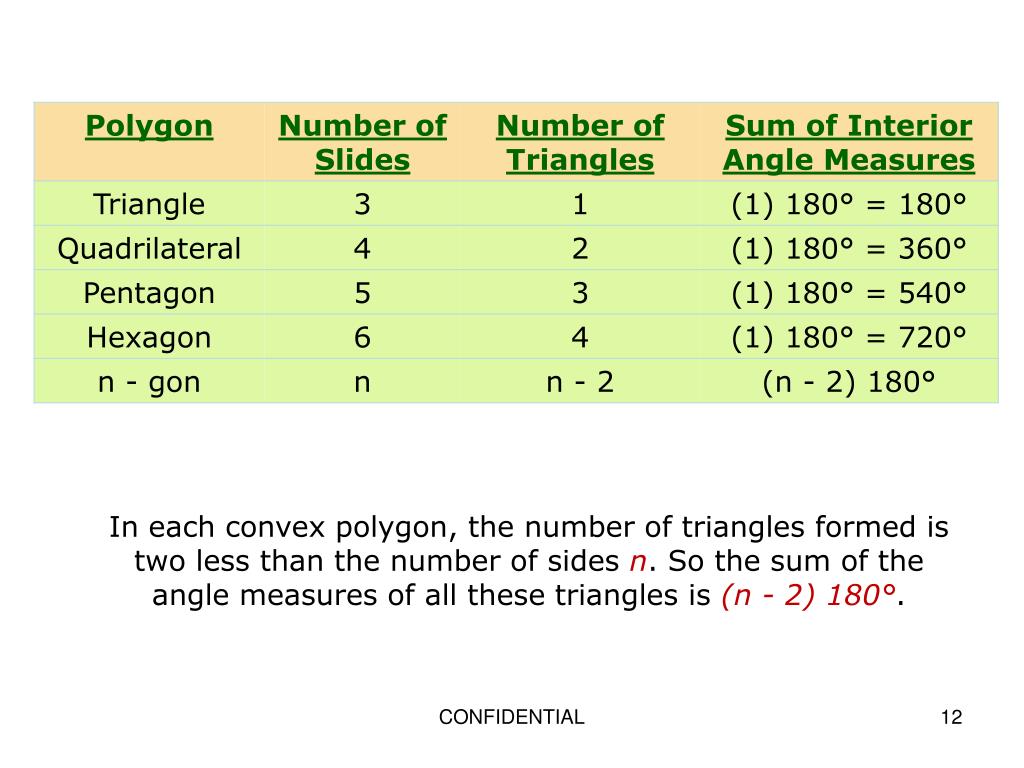 | Polygon | Number of Slides | Number of Triangles | Sum of Interior Angle Measures |
|---|---|---|---|
| Triangle | 3 | 1 | (1) 180° = 180° |
| Quadrilateral | 4 | 2 | (1) 180° = 360° |
| Pentagon | 5 | 3 | (1) 180° = 540° |
| Hexagon | 6 | 4 | (1) 180° = 720° |
| n - gon | n | n - 2 | (n - 2) 180° |

In each convex polygon, the number of triangles formed is two less than the number of sides *n*. So the sum of the angle measures of all these triangles is *(n - 2) 180°*.

CONFIDENTIAL

12